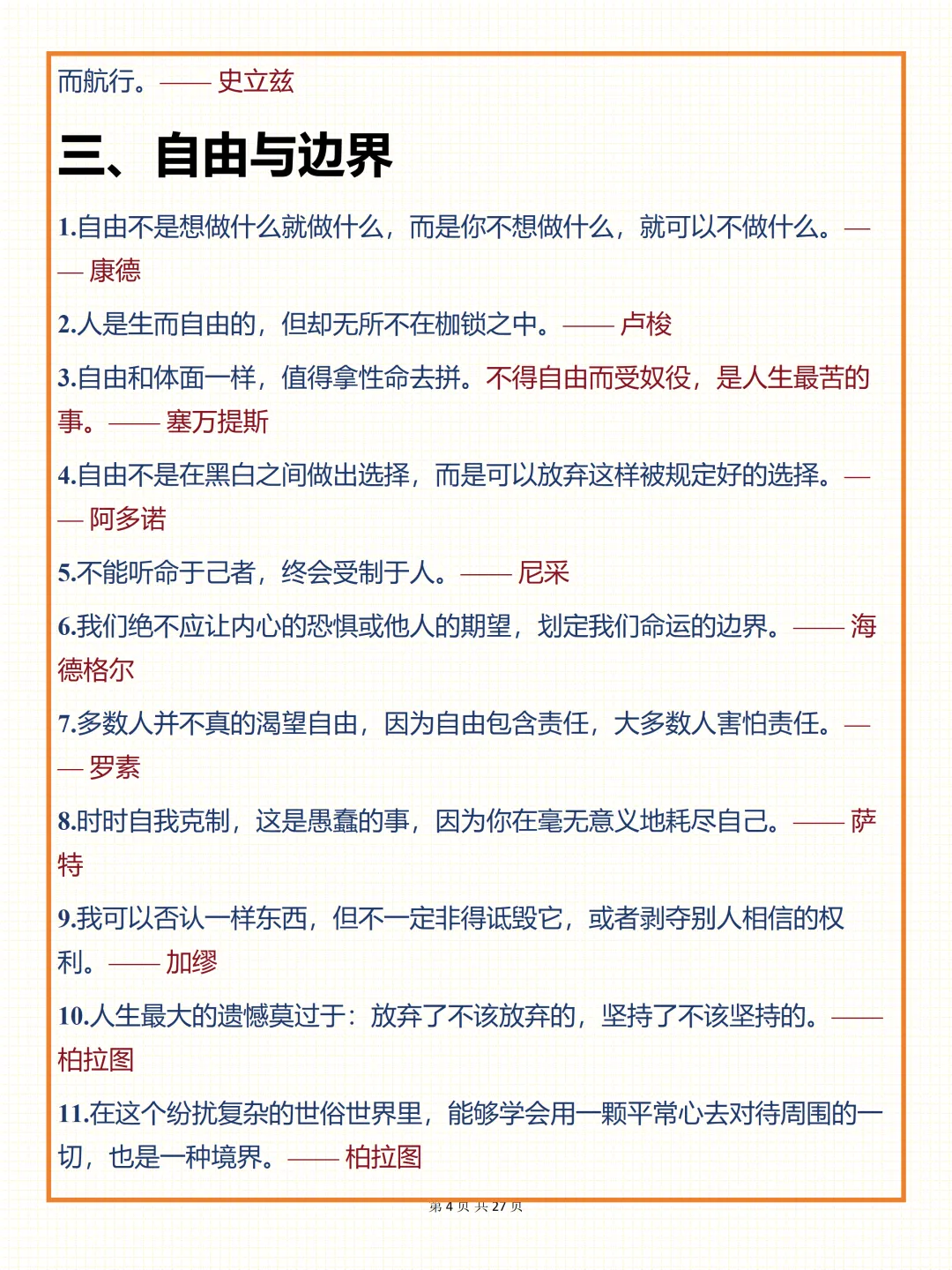 而航行。—— 史立兹

三、自由与边界

1.自由不是想做什么就做什么，而是你不想做什么，就可以不做什么。—— 康德

2.人是生而自由的，但却无所不在枷锁之中。—— 卢梭

3.自由和体面一样，值得拿性命去拼。不得自由而受奴役，是人生最苦的事。—— 塞万提斯

4.自由不是在黑白之间做出选择，而是可以放弃这样被规定好的选择。—— 阿多诺

5.不能听命于己者，终会受制于人。—— 尼采

6.我们绝不应让内心的恐惧或他人的期望，划定我们命运的边界。—— 海德格尔

7.多数人并不真的渴望自由，因为自由包含责任，大多数人害怕责任。—— 罗素

8.时时自我克制，这是愚蠢的事，因为你在毫无意义地耗尽自己。—— 萨特

9.我可以否认一样东西，但不一定非得诋毁它，或者剥夺别人相信的权利。—— 加缪

10.人生最大的遗憾莫过于：放弃了不该放弃的，坚持了不该坚持的。—— 柏拉图

11.在这个纷扰复杂的世俗世界里，能够学会用一颗平常心去对待周围的一切，也是一种境界。—— 柏拉图

第 4 页 共 27 页